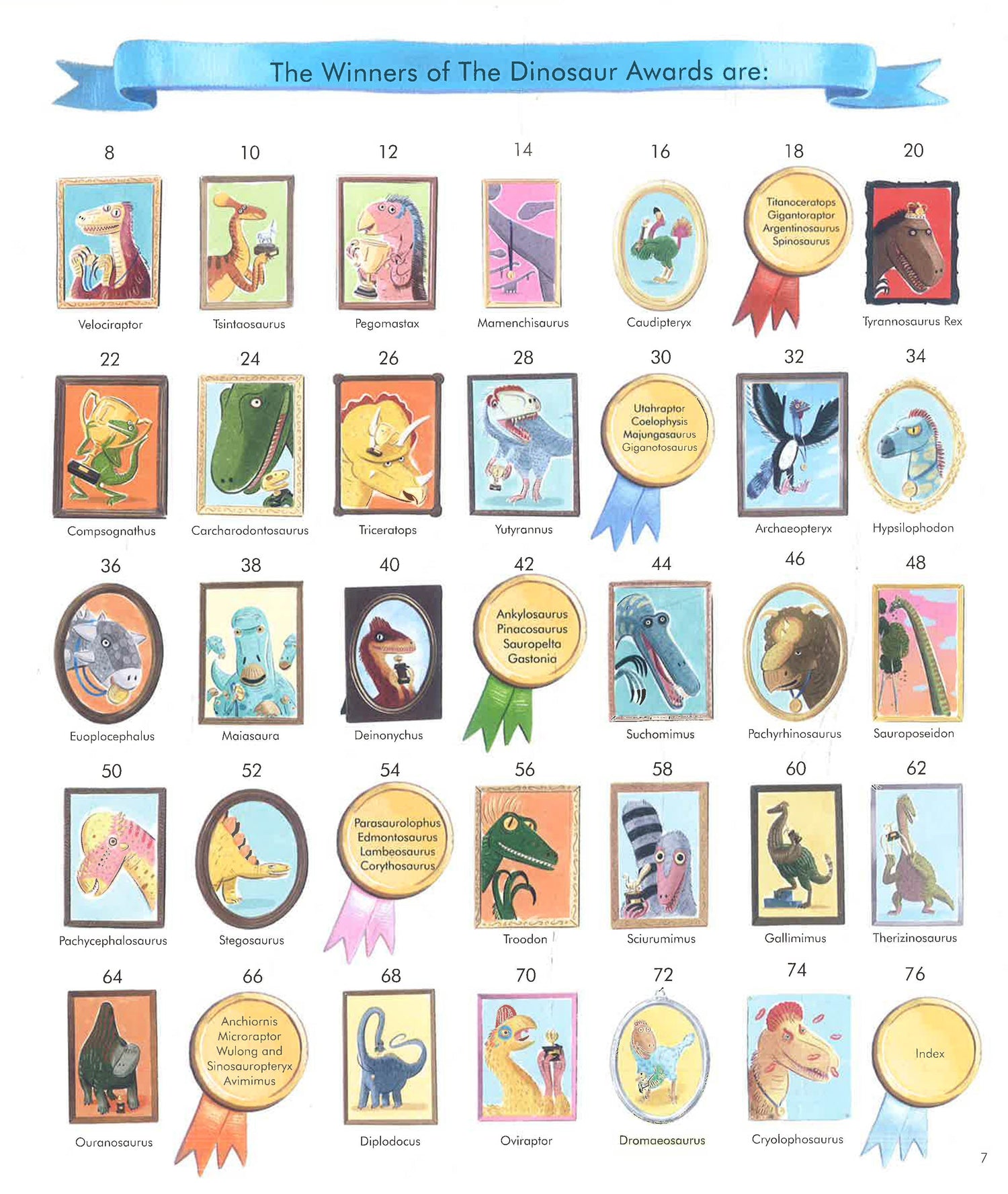 The Winners of The Dinosaur Awards are:

8

Velociraptor

10

Tsintaosaurus

12

Pegomastax

14

Mamenchisaurus

16

Caudipteryx

18

Titanoceratops
Gigantoraptor
Argentinosaurus
Spinosaurus

20

Tyrannosaurus Rex

22

Compsognathus

24

Carcharodontosaurus

26

Triceratops

28

Yutyrannus

30

Utahraptor
Coelophysis
Majungasaurus
Giganotosaurus

32

Archaeopteryx

34

Hypsilophodon

36

Euoplocephalus

38

Maiasaura

40

Deinonychus

42

Ankylosaurus
Pinacosaurus
Sauropelta
Gastonia

44

Suchomimus

46

Pachyrhinosaurus

48

Sauroposeidon

50

Pachycephalosaurus

52

Stegosaurus

54

Parasaurolophus
Edmontosaurus
Lambeosaurus
Corythosaurus

56

Troodon

58

Sciurumimus

60

Gallimimus

62

Therizinosaurus

64

Ouranosaurus

66

Anchiornis
Microraptor
Wulong and
Sinosauropteryx
Avimimus

68

Diplodocus

70

Oviraptor

72

Dromaeosaurus

74

Cryolophosaurus

76

Index

7